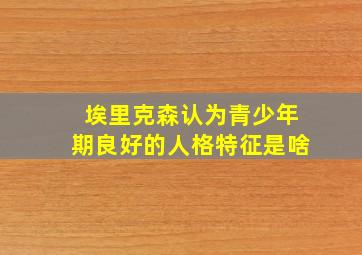 埃里克森认为青少年期良好的人格特征是啥